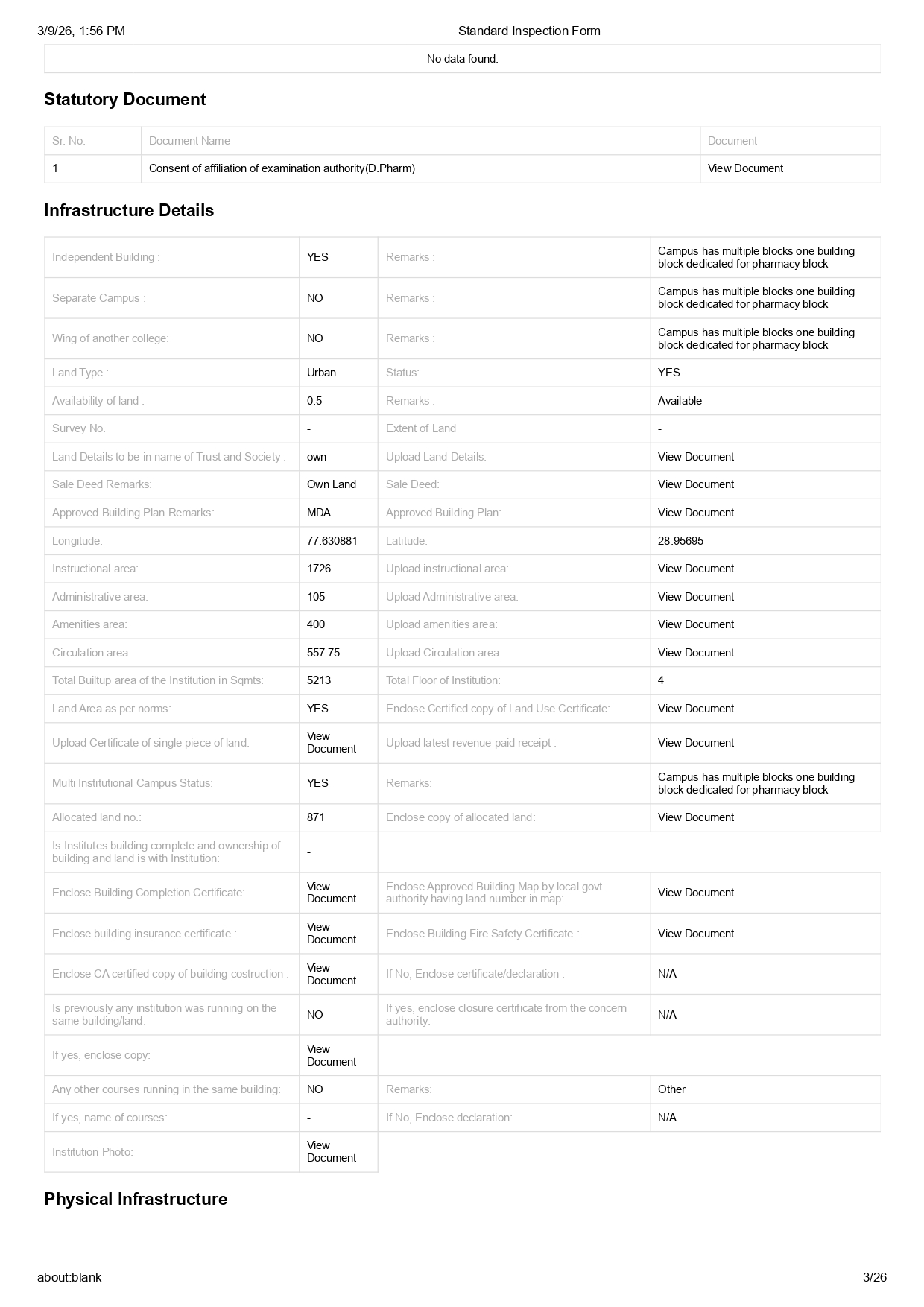 3/9/26, 1:56 PM Standard Inspection Form

No data found.

Statutory Document

| Sr. No. | Document Name | Document |
|---|---|---|
| 1 | Consent of affiliation of examination authority(D.Pharm) | View Document |

Infrastructure Details

| | | | |
|---|---|---|---|
| Independent Building : | YES | Remarks : | Campus has multiple blocks one building block dedicated for pharmacy block |
| Separate Campus : | NO | Remarks : | Campus has multiple blocks one building block dedicated for pharmacy block |
| Wing of another college: | NO | Remarks : | Campus has multiple blocks one building block dedicated for pharmacy block |
| Land Type : | Urban | Status: | YES |
| Availability of land : | 0.5 | Remarks : | Available |
| Survey No. | - | Extent of Land | - |
| Land Details to be in name of Trust and Society : | own | Upload Land Details: | View Document |
| Sale Deed Remarks: | Own Land | Sale Deed: | View Document |
| Approved Building Plan Remarks: | MDA | Approved Building Plan: | View Document |
| Longitude: | 77.630881 | Latitude: | 28.95695 |
| Instructional area: | 1726 | Upload instructional area: | View Document |
| Administrative area: | 105 | Upload Administrative area: | View Document |
| Amenities area: | 400 | Upload amenities area: | View Document |
| Circulation area: | 557.75 | Upload Circulation area: | View Document |
| Total Builtup area of the Institution in Sqmts: | 5213 | Total Floor of Institution: | 4 |
| Land Area as per norms: | YES | Enclose Certified copy of Land Use Certificate: | View Document |
| Upload Certificate of single piece of land: | View Document | Upload latest revenue paid receipt : | View Document |
| Multi Institutional Campus Status: | YES | Remarks: | Campus has multiple blocks one building block dedicated for pharmacy block |
| Allocated land no.: | 871 | Enclose copy of allocated land: | View Document |
| Is Institutes building complete and ownership of building and land is with Institution: | - | | |
| Enclose Building Completion Certificate: | View Document | Enclose Approved Building Map by local govt. authority having land number in map: | View Document |
| Enclose building insurance certificate : | View Document | Enclose Building Fire Safety Certificate : | View Document |
| Enclose CA certified copy of building costruction : | View Document | If No, Enclose certificate/declaration : | N/A |
| Is previously any institution was running on the same building/land: | NO | If yes, enclose closure certificate from the concern authority: | N/A |
| If yes, enclose copy: | View Document | | |
| Any other courses running in the same building: | NO | Remarks: | Other |
| If yes, name of courses: | - | If No, Enclose declaration: | N/A |
| Institution Photo: | View Document | | |

Physical Infrastructure

about:blank 3/26